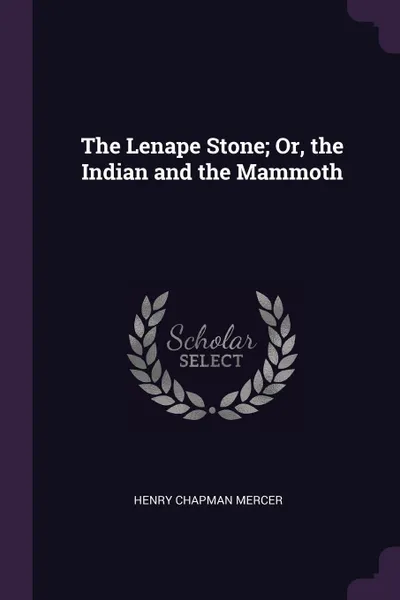 The Lenape Stone; Or, the Indian and the Mammoth

Scholar
SELECT

HENRY CHAPMAN MERCER